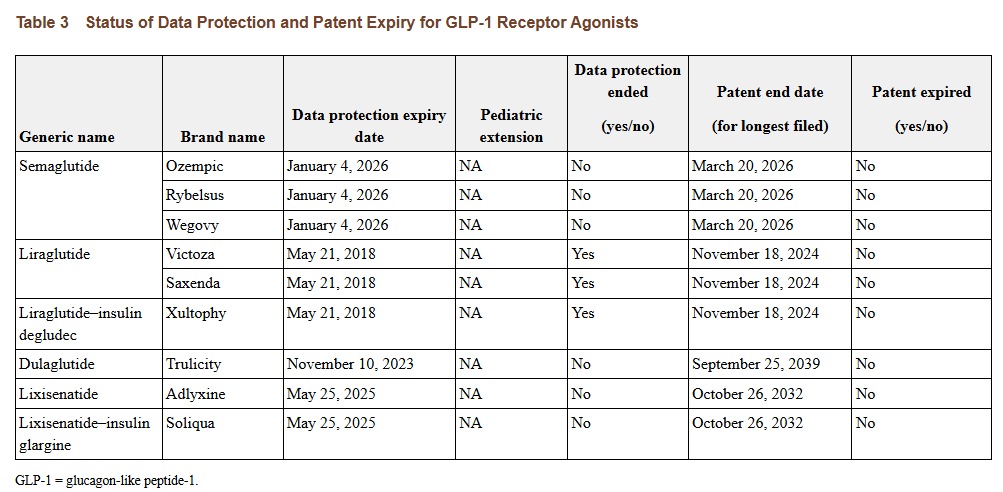 Table 3 Status of Data Protection and Patent Expiry for GLP-1 Receptor Agonists

| Generic name | Brand name | Data protection expiry date | Pediatric extension | Data protection ended (yes/no) | Patent end date (for longest filed) | Patent expired (yes/no) |
|---|---|---|---|---|---|---|
| Semaglutide | Ozempic | January 4, 2026 | NA | No | March 20, 2026 | No |
| | Rybelsus | January 4, 2026 | NA | No | March 20, 2026 | No |
| | Wegovy | January 4, 2026 | NA | No | March 20, 2026 | No |
| Liraglutide | Victoza | May 21, 2018 | NA | Yes | November 18, 2024 | No |
| | Saxenda | May 21, 2018 | NA | Yes | November 18, 2024 | No |
| Liraglutide–insulin degludec | Xultophy | May 21, 2018 | NA | Yes | November 18, 2024 | No |
| Dulaglutide | Trulicity | November 10, 2023 | NA | No | September 25, 2039 | No |
| Lixisenatide | Adlyxine | May 25, 2025 | NA | No | October 26, 2032 | No |
| Lixisenatide–insulin glargine | Soliqua | May 25, 2025 | NA | No | October 26, 2032 | No |

GLP-1 = glucagon-like peptide-1.